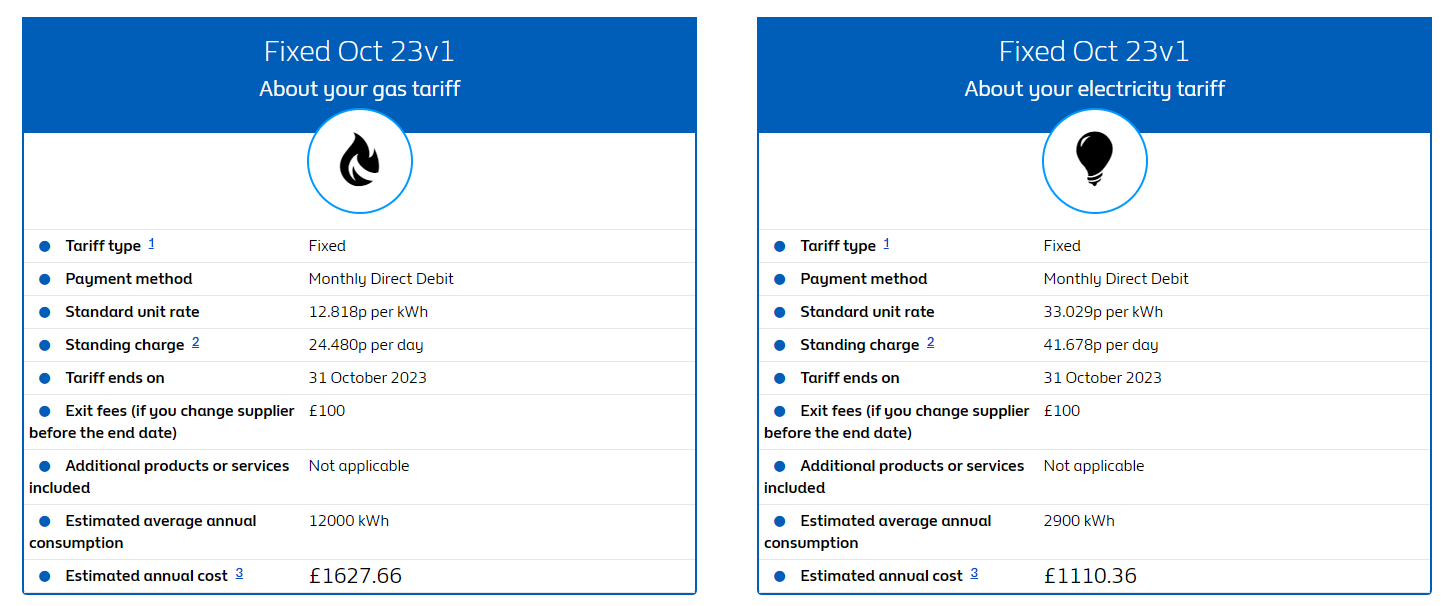 Fixed Oct 23v1
About your gas tariff

| | |
|---|---|
| Tariff type $^1$ | Fixed |
| Payment method | Monthly Direct Debit |
| Standard unit rate | 12.818p per kWh |
| Standing charge $^2$ | 24.480p per day |
| Tariff ends on | 31 October 2023 |
| Exit fees (if you change supplier before the end date) | £100 |
| Additional products or services included | Not applicable |
| Estimated average annual consumption | 12000 kWh |
| Estimated annual cost $^3$ | £1627.66 |

Fixed Oct 23v1
About your electricity tariff

| | |
|---|---|
| Tariff type $^1$ | Fixed |
| Payment method | Monthly Direct Debit |
| Standard unit rate | 33.029p per kWh |
| Standing charge $^2$ | 41.678p per day |
| Tariff ends on | 31 October 2023 |
| Exit fees (if you change supplier before the end date) | £100 |
| Additional products or services included | Not applicable |
| Estimated average annual consumption | 2900 kWh |
| Estimated annual cost $^3$ | £1110.36 |